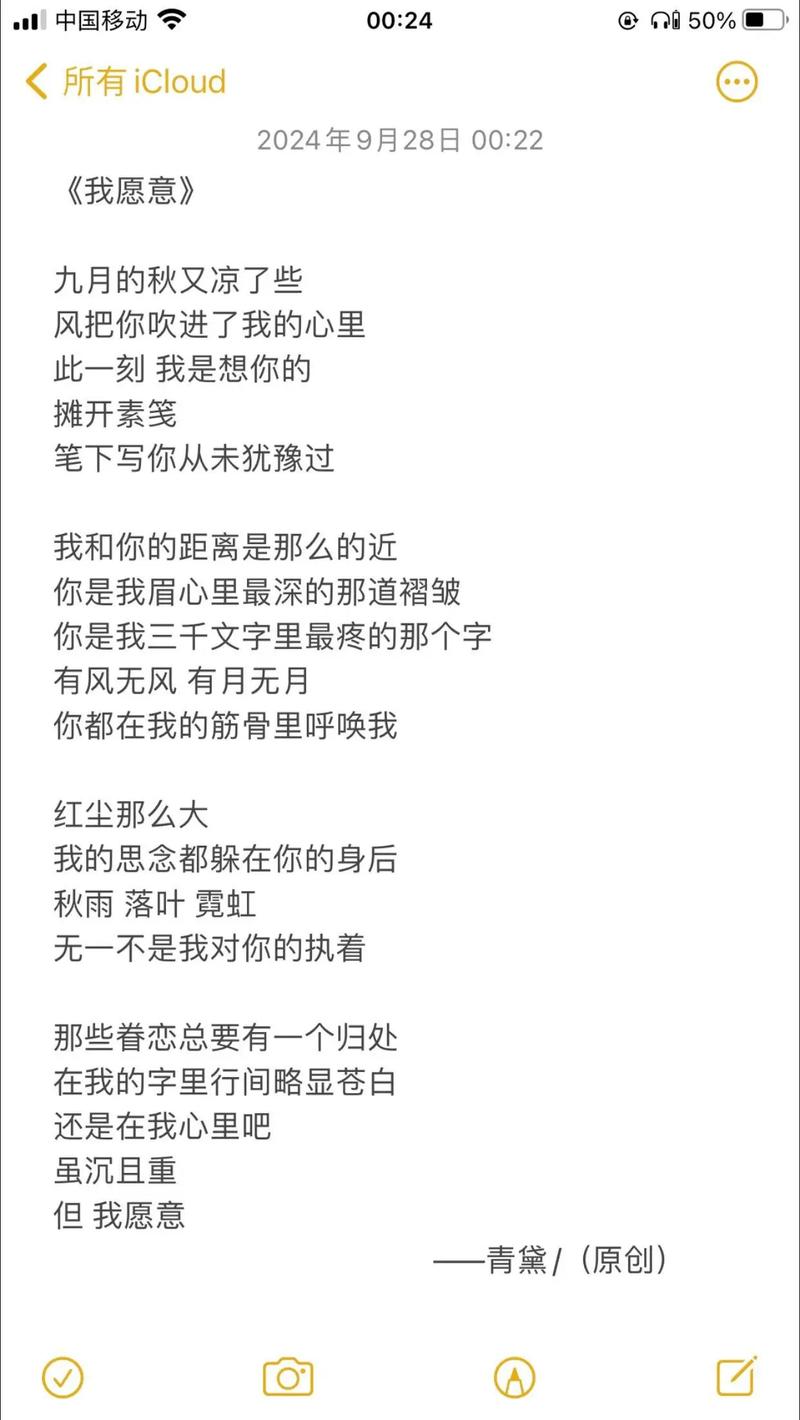 中国移动 00:24 50%

所有 iCloud

2024年9月28日 00:22

《我愿意》

九月的秋又凉了些
风把你吹进了我的心里
此一刻 我是想你的
摊开素笺
笔下写你从未犹豫过

我和你的距离是那么的近
你是我眉心里最深的那道褶皱
你是我三千文字里最疼的那个字
有风无风 有月无月
你都在我的筋骨里呼唤我

红尘那么大
我的思念都躲在你的身后
秋雨 落叶 霓虹
无一不是我对你的执着

那些眷恋总要有一个归处
在我的字里行间略显苍白
还是在我心里吧
虽沉且重
但 我愿意

——青黛/（原创）